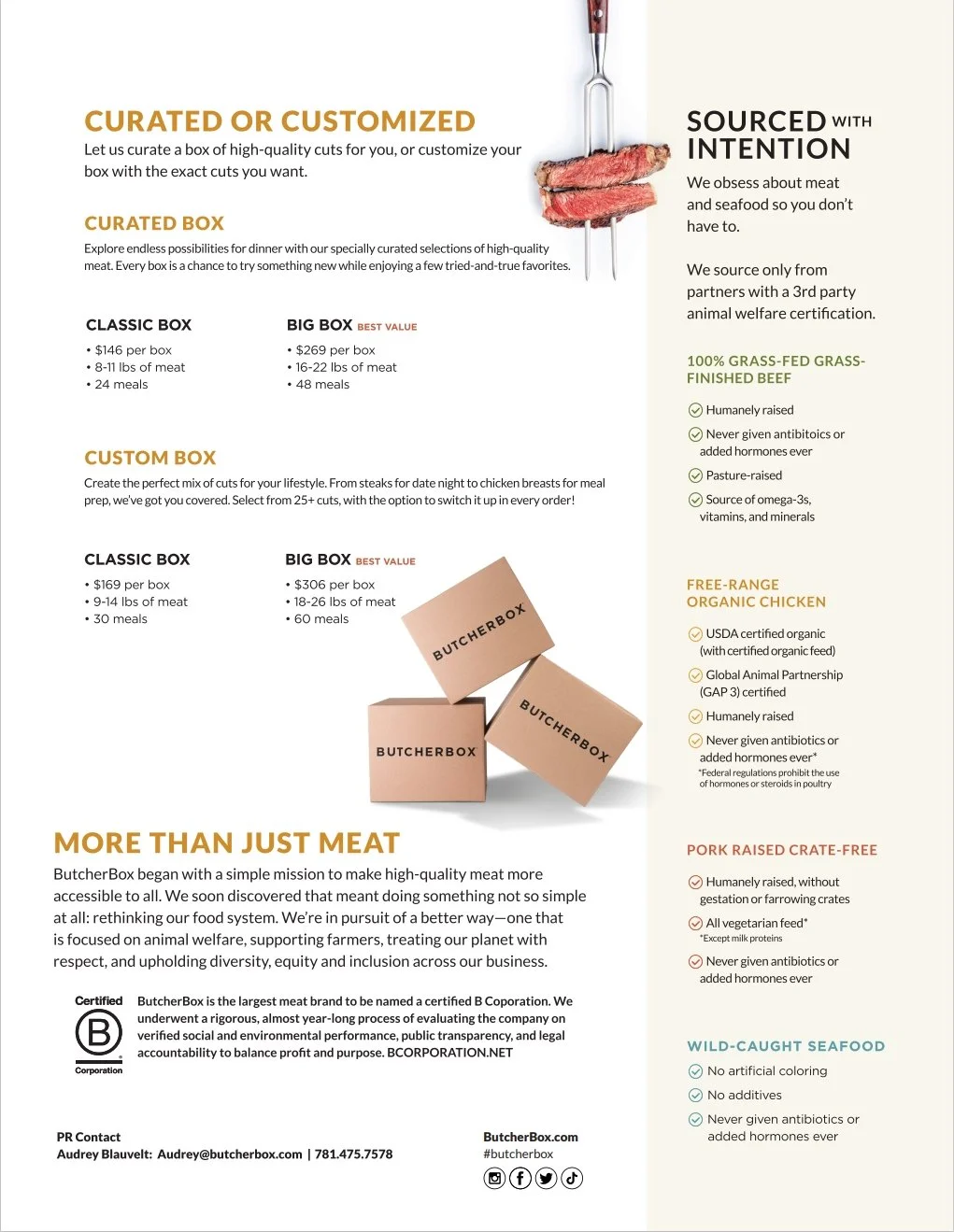 CURATED OR CUSTOMIZED
Let us curate a box of high-quality cuts for you, or customize your box with the exact cuts you want.

CURATED BOX
Explore endless possibilities for dinner with our specially curated selections of high-quality meat. Every box is a chance to try something new while enjoying a few tried-and-true favorites.

CLASSIC BOX
• $146 per box
• 8-11 lbs of meat
• 24 meals

BIG BOX BEST VALUE
• $269 per box
• 16-22 lbs of meat
• 48 meals

CUSTOM BOX
Create the perfect mix of cuts for your lifestyle. From steaks for date night to chicken breasts for meal prep, we've got you covered. Select from 25+ cuts, with the option to switch it up in every order!

CLASSIC BOX
• $169 per box
• 9-14 lbs of meat
• 30 meals

BIG BOX BEST VALUE
• $306 per box
• 18-26 lbs of meat
• 60 meals

BUTCHERBOX
BUTCHERBOX
BUTCHERBOX

MORE THAN JUST MEAT
ButcherBox began with a simple mission to make high-quality meat more accessible to all. We soon discovered that meant doing something not so simple at all: rethinking our food system. We're in pursuit of a better way—one that is focused on animal welfare, supporting farmers, treating our planet with respect, and upholding diversity, equity and inclusion across our business.

Certified B Corporation
ButcherBox is the largest meat brand to be named a certified B Coporation. We underwent a rigorous, almost year-long process of evaluating the company on verified social and environmental performance, public transparency, and legal accountability to balance profit and purpose. BCORPORATION.NET

PR Contact
Audrey Blauvelt: Audrey@butcherbox.com | 781.475.7578

ButcherBox.com
#butcherbox

SOURCED WITH INTENTION
We obsess about meat and seafood so you don't have to.

We source only from partners with a 3rd party animal welfare certification.

100% GRASS-FED GRASS-FINISHED BEEF
Humanely raised
Never given antibitoics or added hormones ever
Pasture-raised
Source of omega-3s, vitamins, and minerals

FREE-RANGE ORGANIC CHICKEN
USDA certified organic (with certified organic feed)
Global Animal Partnership (GAP 3) certified
Humanely raised
Never given antibiotics or added hormones ever*
*Federal regulations prohibit the use of hormones or steroids in poultry

PORK RAISED CRATE-FREE
Humanely raised, without gestation or farrowing crates
All vegetarian feed*
*Except milk proteins
Never given antibiotics or added hormones ever

WILD-CAUGHT SEAFOOD
No artificial coloring
No additives
Never given antibiotics or added hormones ever